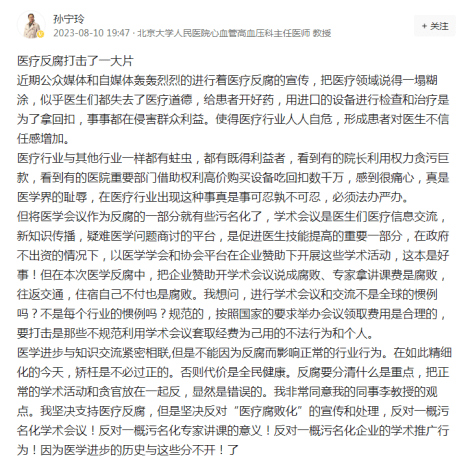 孙宁玲
2023-08-10 19:47 · 北京大学人民医院心血管高血压科主任医师 教授

+ 关注

医疗反腐打击了一大片
近期公众媒体和自媒体轰轰烈烈的进行着医疗反腐的宣传，把医疗领域说得一塌糊涂，似乎医生们都失去了医疗道德，给患者开好药，用进口的设备进行检查和治疗是为了拿回扣，事事都在侵害群众利益。使得医疗行业人人自危，形成患者对医生不信任感增加。
医疗行业与其他行业一样都有蛀虫，都有既得利益者，看到有的院长利用权力贪污巨款，看到有的医院重要部门借助权利高价购买设备吃回扣数千万，感到很痛心，真是医学界的耻辱，在医疗行业出现这种事真是事可忍孰不可忍，必须法办严办。
但将医学会议作为反腐的一部分就有些污名化了，学术会议是医生们医疗信息交流，新知识传播，疑难医学问题商讨的平台，是促进医生技能提高的重要一部分，在政府不出资的情况下，以医学学会和协会平台在企业赞助下开展这些学术活动，这本是好事！但在本次医学反腐中，把企业赞助开学术会议说成腐败、专家拿讲课费是腐败，往返交通，住宿自己不付也是腐败。我想问，进行学术会议和交流不是全球的惯例吗？不是每个行业的惯例吗？规范的，按照国家的要求举办会议领取费用是合理的，要打击是那些不规范利用学术会议套取经费为己用的不法行为和个人。
医学进步与知识交流紧密相联,但是不能因为反腐而影响正常的行业行为。在如此精细化的今天，矫枉是不必过正的。否则代价是全民健康。反腐要分清什么是重点，把正常的学术活动和贪官放在一起反，显然是错误的。我非常同意我的同事李教授的观点。我坚决支持医疗反腐，但是坚决反对“医疗腐败化”的宣传和处理，反对一概污名化学术会议！反对一概污名化专家讲课的意义！反对一概污名化企业的学术推广行为！因为医学进步的历史与这些分不开！了